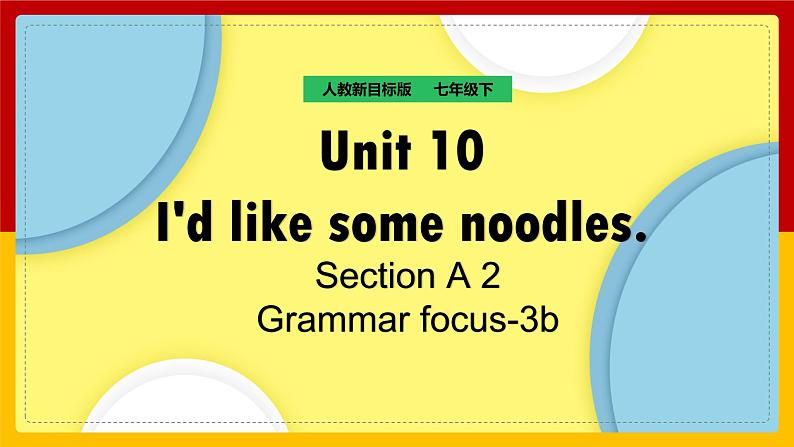 人教新目标版　七年级下

Unit 10
I'd like some noodles.

Section A 2
Grammar focus-3b